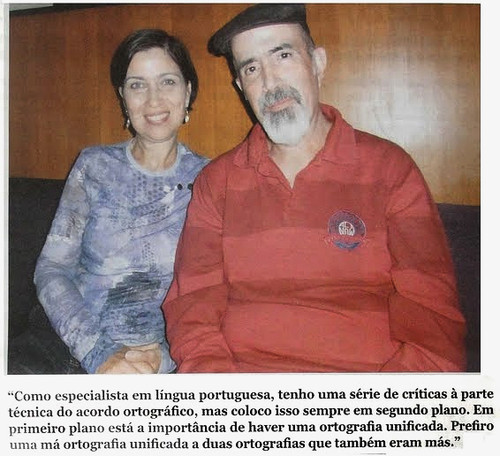 "Como especialista em língua portuguesa, tenho uma série de críticas à parte técnica do acordo ortográfico, mas coloco isso sempre em segundo plano. Em primeiro plano está a importância de haver uma ortografia unificada. Prefiro uma má ortografia unificada a duas ortografias que também eram más."